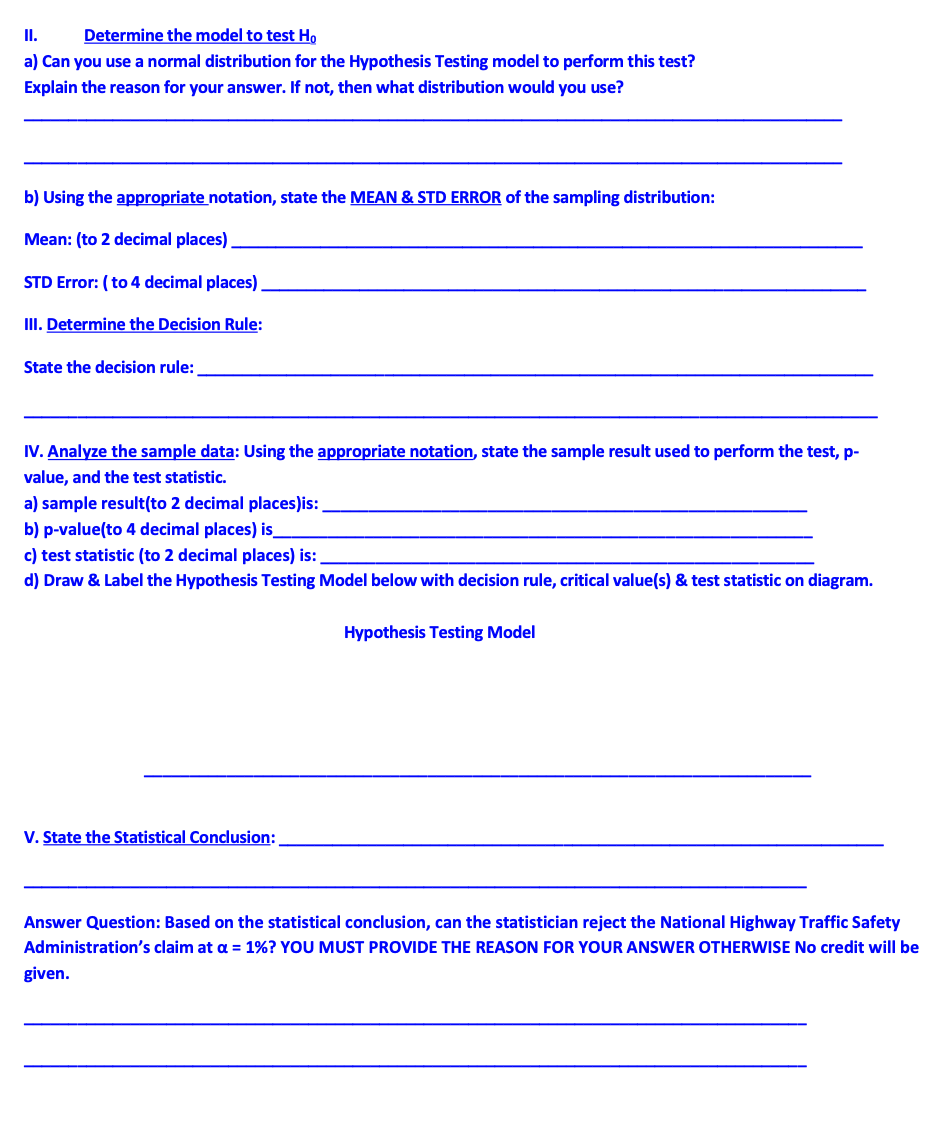 II. Determine the model to test $H_0$

a) Can you use a normal distribution for the Hypothesis Testing model to perform this test? Explain the reason for your answer. If not, then what distribution would you use?

b) Using the appropriate notation, state the MEAN & STD ERROR of the sampling distribution:

Mean: (to 2 decimal places)

STD Error: ( to 4 decimal places)

III. Determine the Decision Rule:

State the decision rule:

IV. Analyze the sample data: Using the appropriate notation, state the sample result used to perform the test, p-value, and the test statistic.
a) sample result(to 2 decimal places)is:
b) p-value(to 4 decimal places) is
c) test statistic (to 2 decimal places) is:
d) Draw & Label the Hypothesis Testing Model below with decision rule, critical value(s) & test statistic on diagram.

Hypothesis Testing Model

V. State the Statistical Conclusion:

Answer Question: Based on the statistical conclusion, can the statistician reject the National Highway Traffic Safety Administration's claim at $\alpha = 1\%$? YOU MUST PROVIDE THE REASON FOR YOUR ANSWER OTHERWISE No credit will be given.